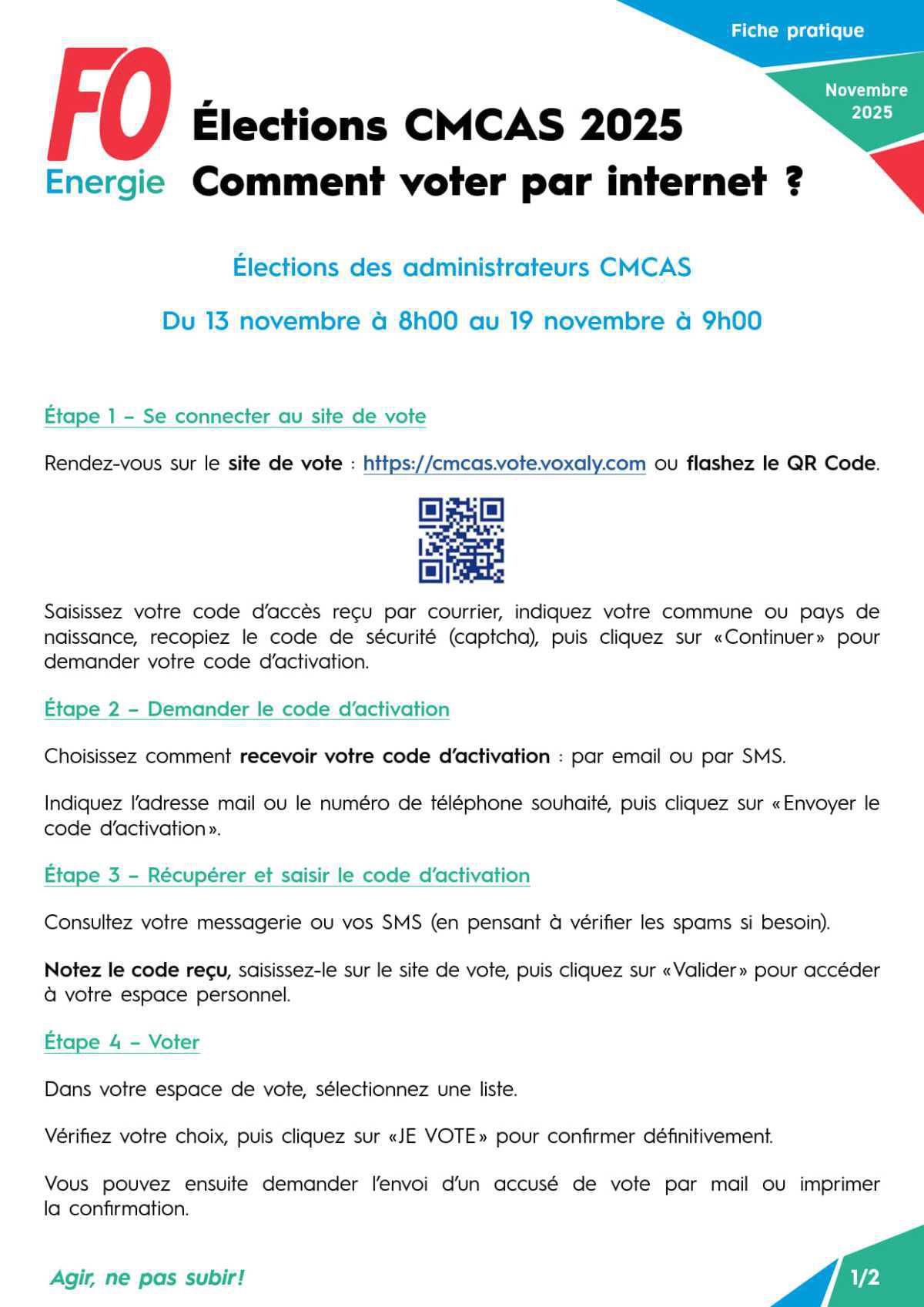 Fiche pratique

Novembre 2025

FO Energie

Élections CMCAS 2025
Comment voter par internet ?

Élections des administrateurs CMCAS

Du 13 novembre à 8h00 au 19 novembre à 9h00

Étape 1 – Se connecter au site de vote

Rendez-vous sur le site de vote : https://cmcas.vote.voxaly.com ou flashez le QR Code.

Saisissez votre code d'accès reçu par courrier, indiquez votre commune ou pays de naissance, recopiez le code de sécurité (captcha), puis cliquez sur «Continuer» pour demander votre code d'activation.

Étape 2 – Demander le code d'activation

Choisissez comment recevoir votre code d'activation : par email ou par SMS.

Indiquez l'adresse mail ou le numéro de téléphone souhaité, puis cliquez sur «Envoyer le code d'activation».

Étape 3 – Récupérer et saisir le code d'activation

Consultez votre messagerie ou vos SMS (en pensant à vérifier les spams si besoin).

Notez le code reçu, saisissez-le sur le site de vote, puis cliquez sur «Valider» pour accéder à votre espace personnel.

Étape 4 – Voter

Dans votre espace de vote, sélectionnez une liste.

Vérifiez votre choix, puis cliquez sur «JE VOTE» pour confirmer définitivement.

Vous pouvez ensuite demander l'envoi d'un accusé de vote par mail ou imprimer la confirmation.

Agir, ne pas subir!

1/2